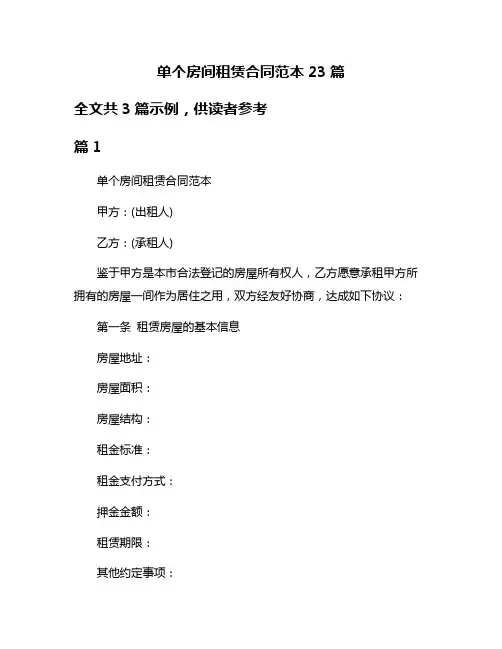 单个房间租赁合同范本 23 篇

全文共 3 篇示例，供读者参考

篇 1

单个房间租赁合同范本

甲方：(出租人)

乙方：(承租人)

鉴于甲方是本市合法登记的房屋所有权人，乙方愿意承租甲方所拥有的房屋一间作为居住之用，双方经友好协商，达成如下协议：

第一条 租赁房屋的基本信息

房屋地址：

房屋面积：

房屋结构：

租金标准：

租金支付方式：

押金金额：

租赁期限：

其他约定事项：